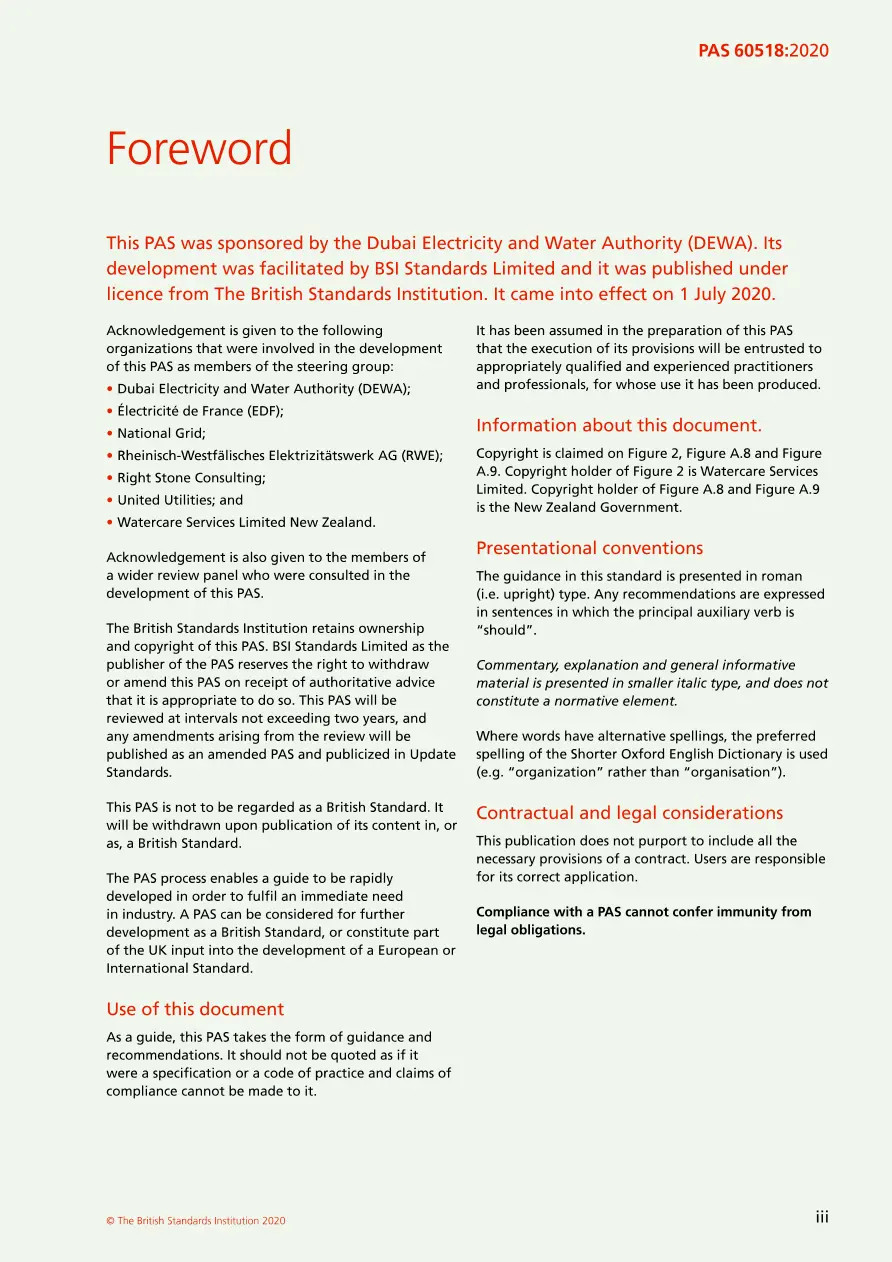 PAS 60518:2020

Foreword

This PAS was sponsored by the Dubai Electricity and Water Authority (DEWA). Its development was facilitated by BSI Standards Limited and it was published under licence from The British Standards Institution. It came into effect on 1 July 2020.

Acknowledgement is given to the following organizations that were involved in the development of this PAS as members of the steering group:
• Dubai Electricity and Water Authority (DEWA);
• Électricité de France (EDF);
• National Grid;
• Rheinisch-Westfälisches Elektrizitätswerk AG (RWE);
• Right Stone Consulting;
• United Utilities; and
• Watercare Services Limited New Zealand.

Acknowledgement is also given to the members of a wider review panel who were consulted in the development of this PAS.

The British Standards Institution retains ownership and copyright of this PAS. BSI Standards Limited as the publisher of the PAS reserves the right to withdraw or amend this PAS on receipt of authoritative advice that it is appropriate to do so. This PAS will be reviewed at intervals not exceeding two years, and any amendments arising from the review will be published as an amended PAS and publicized in Update Standards.

This PAS is not to be regarded as a British Standard. It will be withdrawn upon publication of its content in, or as, a British Standard.

The PAS process enables a guide to be rapidly developed in order to fulfil an immediate need in industry. A PAS can be considered for further development as a British Standard, or constitute part of the UK input into the development of a European or International Standard.

Use of this document

As a guide, this PAS takes the form of guidance and recommendations. It should not be quoted as if it were a specification or a code of practice and claims of compliance cannot be made to it.

It has been assumed in the preparation of this PAS that the execution of its provisions will be entrusted to appropriately qualified and experienced practitioners and professionals, for whose use it has been produced.

Information about this document.

Copyright is claimed on Figure 2, Figure A.8 and Figure A.9. Copyright holder of Figure 2 is Watercare Services Limited. Copyright holder of Figure A.8 and Figure A.9 is the New Zealand Government.

Presentational conventions

The guidance in this standard is presented in roman (i.e. upright) type. Any recommendations are expressed in sentences in which the principal auxiliary verb is "should".

Commentary, explanation and general informative material is presented in smaller italic type, and does not constitute a normative element.

Where words have alternative spellings, the preferred spelling of the Shorter Oxford English Dictionary is used (e.g. "organization" rather than "organisation").

Contractual and legal considerations

This publication does not purport to include all the necessary provisions of a contract. Users are responsible for its correct application.

Compliance with a PAS cannot confer immunity from legal obligations.

© The British Standards Institution 2020

iii